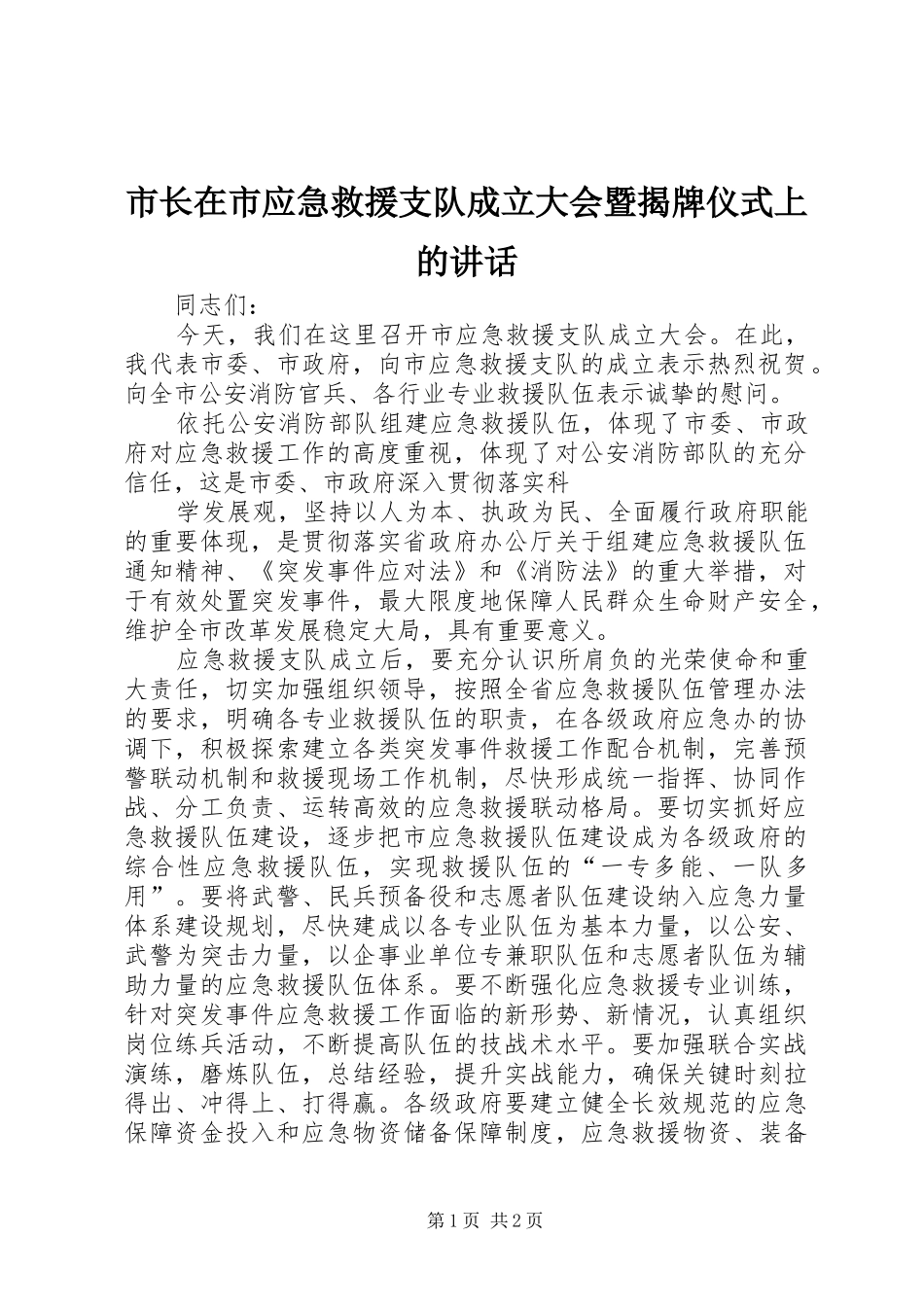 市长在市应急救援支队成立大会暨揭牌仪式上的讲话

同志们：

今天，我们在这里召开市应急救援支队成立大会。在此，我代表市委、市政府，向市应急救援支队的成立表示热烈祝贺。向全市公安消防官兵、各行业专业救援队伍表示诚挚的慰问。

依托公安消防部队组建应急救援队伍，体现了市委、市政府对应急救援工作的高度重视，体现了对公安消防部队的充分信任，这是市委、市政府深入贯彻落实科

学发展观，坚持以人为本、执政为民、全面履行政府职能的重要体现，是贯彻落实省政府办公厅关于组建应急救援队伍通知精神、《突发事件应对法》和《消防法》的重大举措，对于有效处置突发事件，最大限度地保障人民群众生命财产安全，维护全市改革发展稳定大局，具有重要意义。

应急救援支队成立后，要充分认识所肩负的光荣使命和重大责任，切实加强组织领导，按照全省应急救援队伍管理办法的要求，明确各专业救援队伍的职责，在各级政府应急办的协调下，积极探索建立各类突发事件救援工作配合机制，完善预警联动机制和救援现场工作机制，尽快形成统一指挥、协同作战、分工负责、运转高效的应急救援联动格局。要切实抓好应急救援队伍建设，逐步把市应急救援队伍建设成为各级政府的综合性应急救援队伍，实现救援队伍的“一专多能、一队多用”。要将武警、民兵预备役和志愿者队伍建设纳入应急力量体系建设规划，尽快建成以各专业队伍为基本力量，以公安、武警为突击力量，以企事业单位专兼职队伍和志愿者队伍为辅助力量的应急救援队伍体系。要不断强化应急救援专业训练，针对突发事件应急救援工作面临的新形势、新情况，认真组织岗位练兵活动，不断提高队伍的技战术水平。要加强联合实战演练，磨炼队伍，总结经验，提升实战能力，确保关键时刻拉得出、冲得上、打得赢。各级政府要建立健全长效规范的应急保障资金投入和应急物资储备保障制度，应急救援物资、装备

第1页 共2页